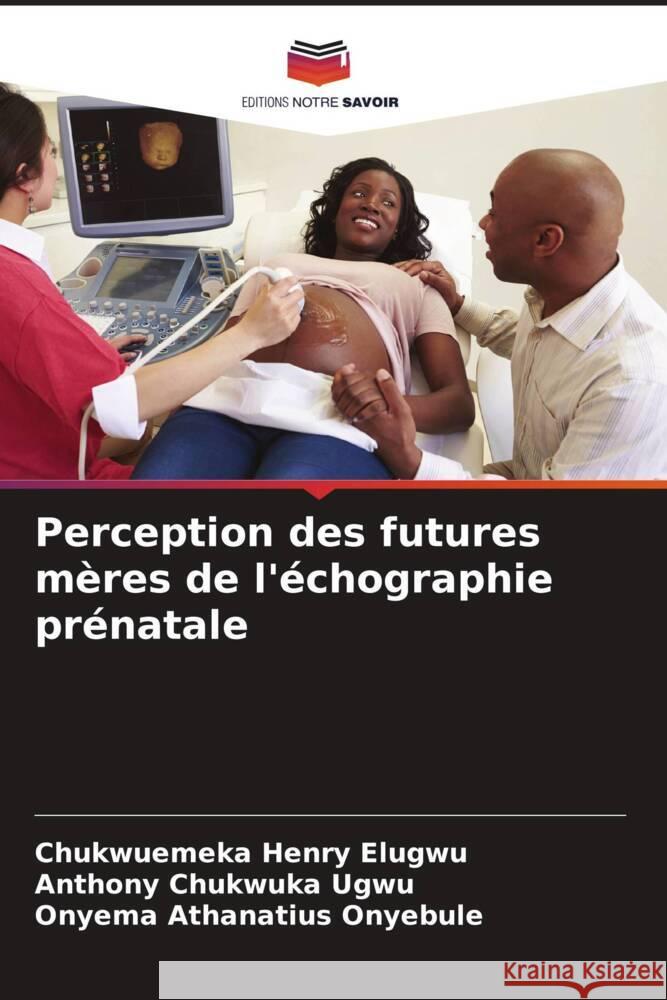 EDITIONS NOTRE SAVOIR

Perception des futures mères de l'échographie prénatale

Chukwuemeka Henry Elugwu
Anthony Chukwuka Ugwu
Onyema Athanatius Onyebule